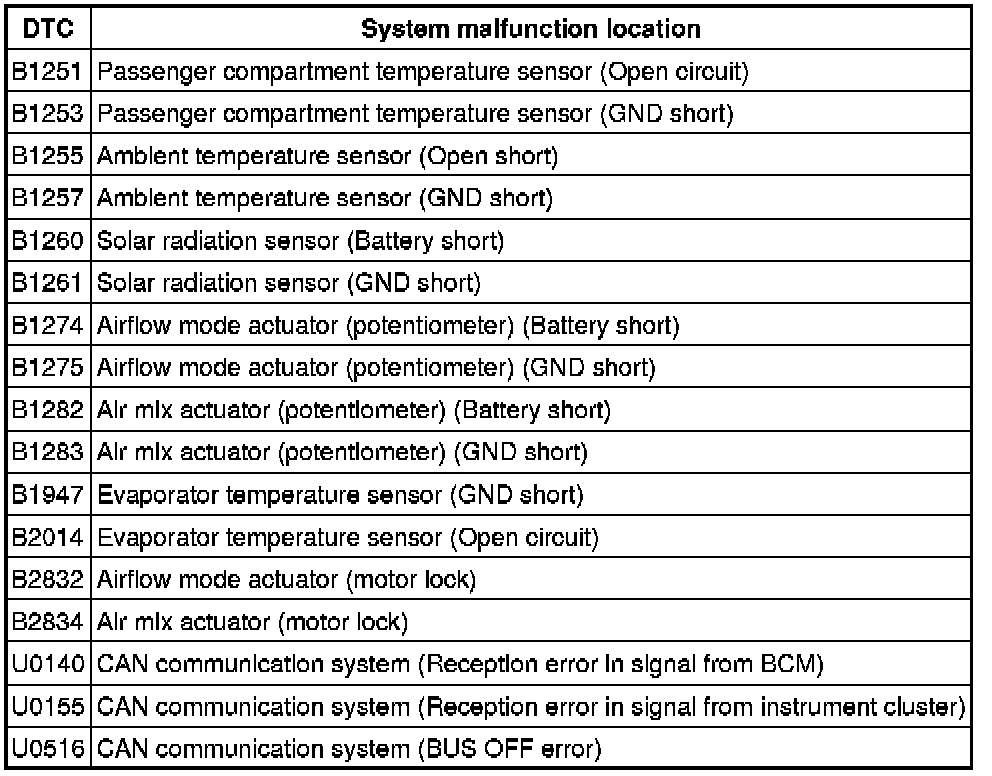 | DTC | System malfunction location |
|---|---|
| B1251 | Passenger compartment temperature sensor (Open circuit) |
| B1253 | Passenger compartment temperature sensor (GND short) |
| B1255 | Ambient temperature sensor (Open short) |
| B1257 | Ambient temperature sensor (GND short) |
| B1260 | Solar radiation sensor (Battery short) |
| B1261 | Solar radiation sensor (GND short) |
| B1274 | Airflow mode actuator (potentiometer) (Battery short) |
| B1275 | Airflow mode actuator (potentiometer) (GND short) |
| B1282 | Air mix actuator (potentiometer) (Battery short) |
| B1283 | Air mix actuator (potentiometer) (GND short) |
| B1947 | Evaporator temperature sensor (GND short) |
| B2014 | Evaporator temperature sensor (Open circuit) |
| B2832 | Airflow mode actuator (motor lock) |
| B2834 | Air mix actuator (motor lock) |
| U0140 | CAN communication system (Reception error in signal from BCM) |
| U0155 | CAN communication system (Reception error in signal from instrument cluster) |
| U0516 | CAN communication system (BUS OFF error) |